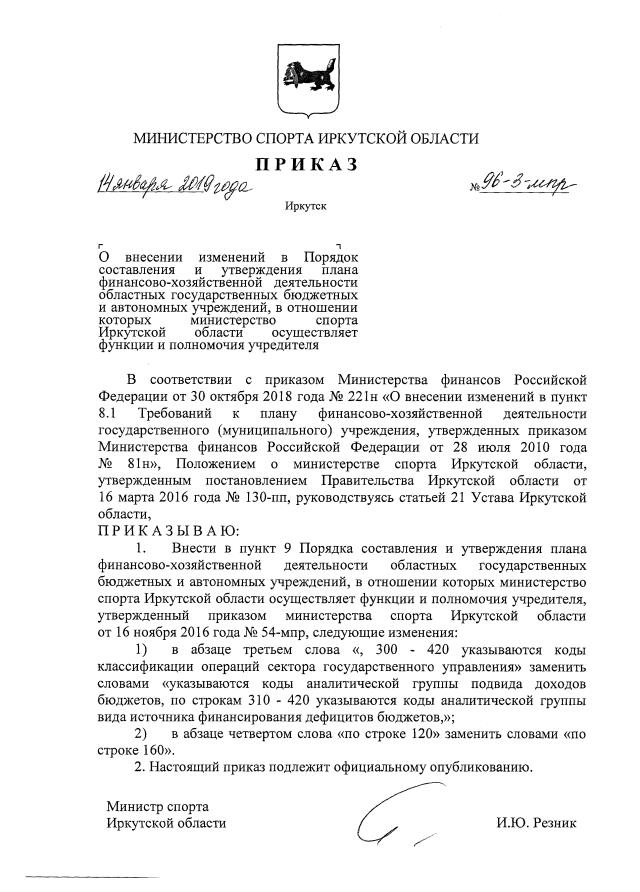 МИНИСТЕРСТВО СПОРТА ИРКУТСКОЙ ОБЛАСТИ

ПРИКАЗ

14 января 2019 года

№ 96-3-мпр

Иркутск

О внесении изменений в Порядок составления и утверждения плана финансово-хозяйственной деятельности областных государственных бюджетных и автономных учреждений, в отношении которых министерство спорта Иркутской области осуществляет функции и полномочия учредителя

В соответствии с приказом Министерства финансов Российской Федерации от 30 октября 2018 года № 221н «О внесении изменений в пункт 8.1 Требований к плану финансово-хозяйственной деятельности государственного (муниципального) учреждения, утвержденных приказом Министерства финансов Российской Федерации от 28 июля 2010 года № 81н», Положением о министерстве спорта Иркутской области, утвержденным постановлением Правительства Иркутской области от 16 марта 2016 года № 130-пп, руководствуясь статьей 21 Устава Иркутской области,

ПРИКАЗЫВАЮ:

1. Внести в пункт 9 Порядка составления и утверждения плана финансово-хозяйственной деятельности областных государственных бюджетных и автономных учреждений, в отношении которых министерство спорта Иркутской области осуществляет функции и полномочия учредителя, утвержденный приказом министерства спорта Иркутской области от 16 ноября 2016 года № 54-мпр, следующие изменения:

1) в абзаце третьем слова «, 300 - 420 указываются коды классификации операций сектора государственного управления» заменить словами «указываются коды аналитической группы подвида доходов бюджетов, по строкам 310 - 420 указываются коды аналитической группы вида источника финансирования дефицитов бюджетов,»;

2) в абзаце четвертом слова «по строке 120» заменить словами «по строке 160».

2. Настоящий приказ подлежит официальному опубликованию.

Министр спорта
Иркутской области

И.Ю. Резник